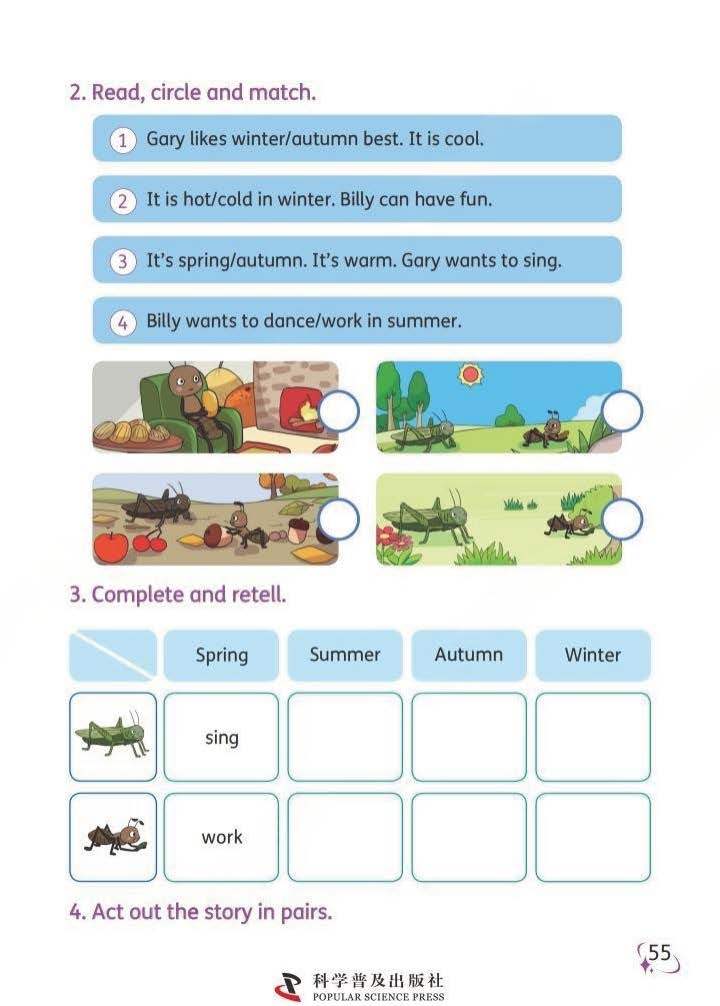 2. Read, circle and match.

1 Gary likes winter/autumn best. It is cool.

2 It is hot/cold in winter. Billy can have fun.

3 It's spring/autumn. It's warm. Gary wants to sing.

4 Billy wants to dance/work in summer.

3. Complete and retell.

| | Spring | Summer | Autumn | Winter |
|---|---|---|---|---|
| | sing | | | |
| | work | | | |

4. Act out the story in pairs.

55

科学普及出版社
POPULAR SCIENCE PRESS